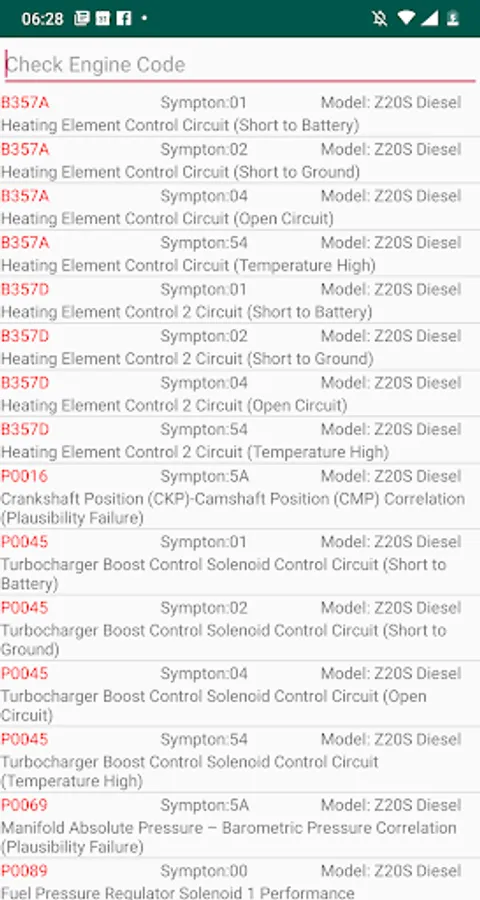 06:28

Check Engine Code

B357A Sympton:01 Model: Z20S Diesel
Heating Element Control Circuit (Short to Battery)

B357A Sympton:02 Model: Z20S Diesel
Heating Element Control Circuit (Short to Ground)

B357A Sympton:04 Model: Z20S Diesel
Heating Element Control Circuit (Open Circuit)

B357A Sympton:54 Model: Z20S Diesel
Heating Element Control Circuit (Temperature High)

B357D Sympton:01 Model: Z20S Diesel
Heating Element Control 2 Circuit (Short to Battery)

B357D Sympton:02 Model: Z20S Diesel
Heating Element Control 2 Circuit (Short to Ground)

B357D Sympton:04 Model: Z20S Diesel
Heating Element Control 2 Circuit (Open Circuit)

B357D Sympton:54 Model: Z20S Diesel
Heating Element Control 2 Circuit (Temperature High)

P0016 Sympton:5A Model: Z20S Diesel
Crankshaft Position (CKP)-Camshaft Position (CMP) Correlation (Plausibility Failure)

P0045 Sympton:01 Model: Z20S Diesel
Turbocharger Boost Control Solenoid Control Circuit (Short to Battery)

P0045 Sympton:02 Model: Z20S Diesel
Turbocharger Boost Control Solenoid Control Circuit (Short to Ground)

P0045 Sympton:04 Model: Z20S Diesel
Turbocharger Boost Control Solenoid Control Circuit (Open Circuit)

P0045 Sympton:54 Model: Z20S Diesel
Turbocharger Boost Control Solenoid Control Circuit (Temperature High)

P0069 Sympton:5A Model: Z20S Diesel
Manifold Absolute Pressure – Barometric Pressure Correlation (Plausibility Failure)

P0089 Sympton:00 Model: Z20S Diesel
Fuel Pressure Regulator Solenoid 1 Performance